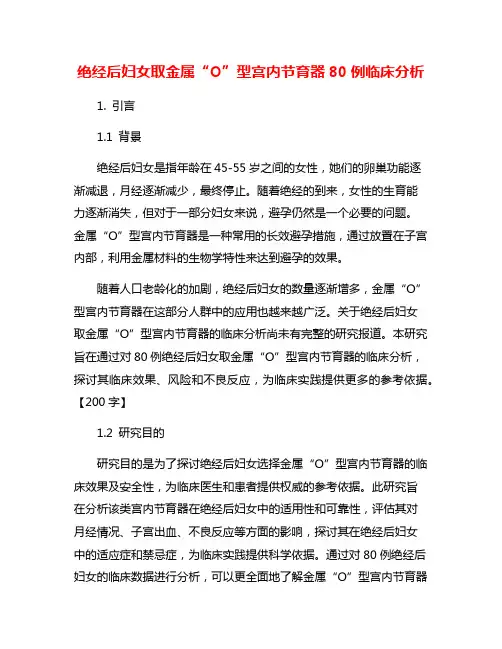 绝经后妇女取金属“O”型宫内节育器 80 例临床分析

1. 引言

1.1 背景

绝经后妇女是指年龄在 45-55 岁之间的女性，她们的卵巢功能逐渐减退，月经逐渐减少，最终停止。随着绝经的到来，女性的生育能力逐渐消失，但对于一部分妇女来说，避孕仍然是一个必要的问题。金属“O”型宫内节育器是一种常用的长效避孕措施，通过放置在子宫内部，利用金属材料的生物学特性来达到避孕的效果。

随着人口老龄化的加剧，绝经后妇女的数量逐渐增多，金属“O”型宫内节育器在这部分人群中的应用也越来越广泛。关于绝经后妇女取金属“O”型宫内节育器的临床分析尚未有完整的研究报道。本研究旨在通过对 80 例绝经后妇女取金属“O”型宫内节育器的临床分析，探讨其临床效果、风险和不良反应，为临床实践提供更多的参考依据。【200 字】

1.2 研究目的

研究目的是为了探讨绝经后妇女选择金属“O”型宫内节育器的临床效果及安全性，为临床医生和患者提供权威的参考依据。此研究旨在分析该类宫内节育器在绝经后妇女中的适用性和可靠性，评估其对月经情况、子宫出血、不良反应等方面的影响，探讨其在绝经后妇女中的适应症和禁忌症，为临床实践提供科学依据。通过对 80 例绝经后妇女的临床数据进行分析，可以更全面地了解金属“O”型宫内节育器